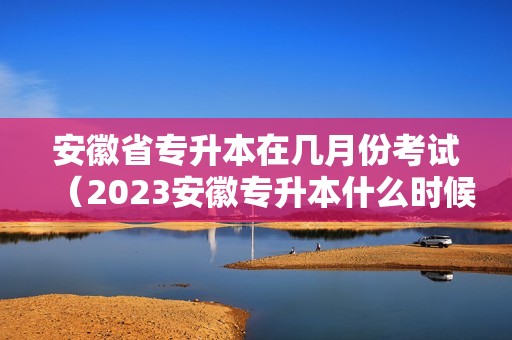 安徽省专升本在几月份考试（2023安徽专升本什么时候